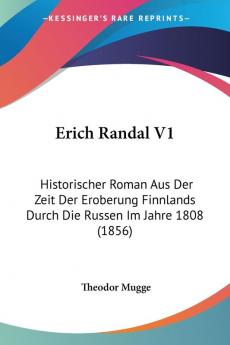 KESSINGER'S RARE REPRINTS

Erich Randal V1

Historischer Roman Aus Der Zeit Der Eroberung Finnlands Durch Die Russen Im Jahre 1808 (1856)

Theodor Mugge